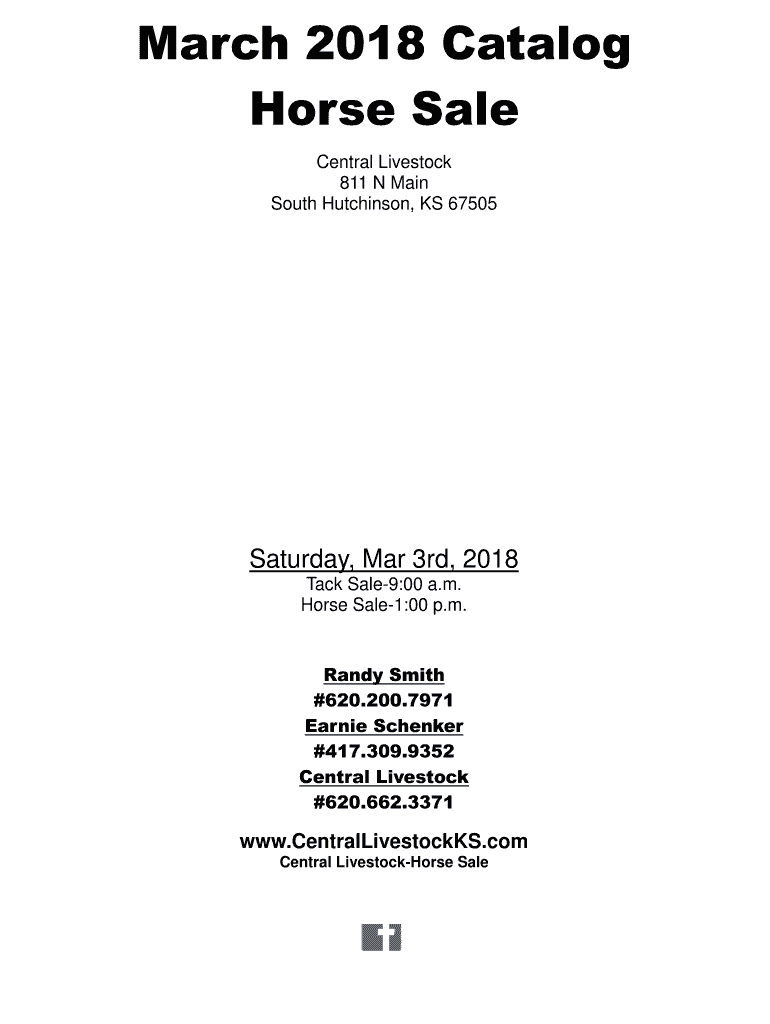 March 2018 Catalog
Horse Sale

Central Livestock
811 N Main
South Hutchinson, KS 67505

Saturday, Mar 3rd, 2018
Tack Sale-9:00 a.m.
Horse Sale-1:00 p.m.

Randy Smith
#620.200.7971
Earnie Schenker
#417.309.9352
Central Livestock
#620.662.3371

www.CentralLivestockKS.com
Central Livestock-Horse Sale

f